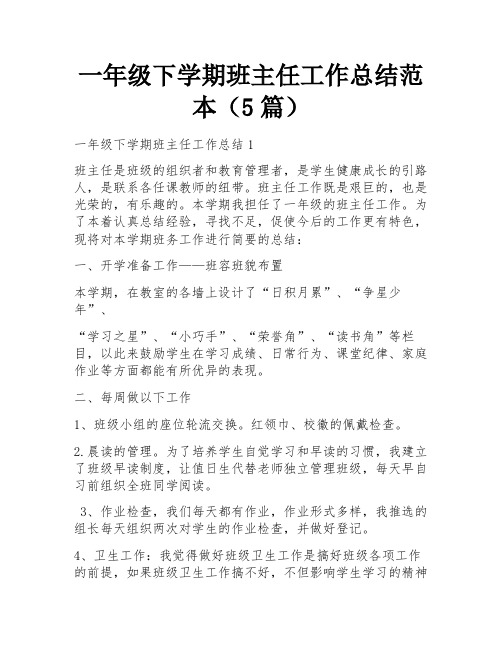 一年级下学期班主任工作总结范本（5篇）

一年级下学期班主任工作总结1

班主任是班级的组织者和教育管理者，是学生健康成长的引路人，是联系各任课教师的纽带。班主任工作既是艰巨的，也是光荣的，有乐趣的。本学期我担任了一年级的班主任工作。为了本着认真总结经验，寻找不足，促使今后的工作更有特色，现将对本学期班务工作进行简要的总结：

一、开学准备工作——班容班貌布置

本学期，在教室的各墙上设计了“日积月累”、“争星少年”、

“学习之星”、“小巧手”、“荣誉角”、“读书角”等栏目，以此来鼓励学生在学习成绩、日常行为、课堂纪律、家庭作业等方面都能有所优异的表现。

二、每周做以下工作

1、班级小组的座位轮流交换。红领巾、校徽的佩戴检查。

2.晨读的管理。为了培养学生自觉学习和早读的习惯，我建立了班级早读制度，让值日生代替老师独立管理班级，每天早自习前组织全班同学阅读。

3、作业检查，我们每天都有作业，作业形式多样，我推选的组长每天组织两次对学生的作业检查，并做好登记。

4、卫生工作：我觉得做好班级卫生工作是搞好班级各项工作的前提，如果班级卫生工作搞不好，不但影响学生学习的精神